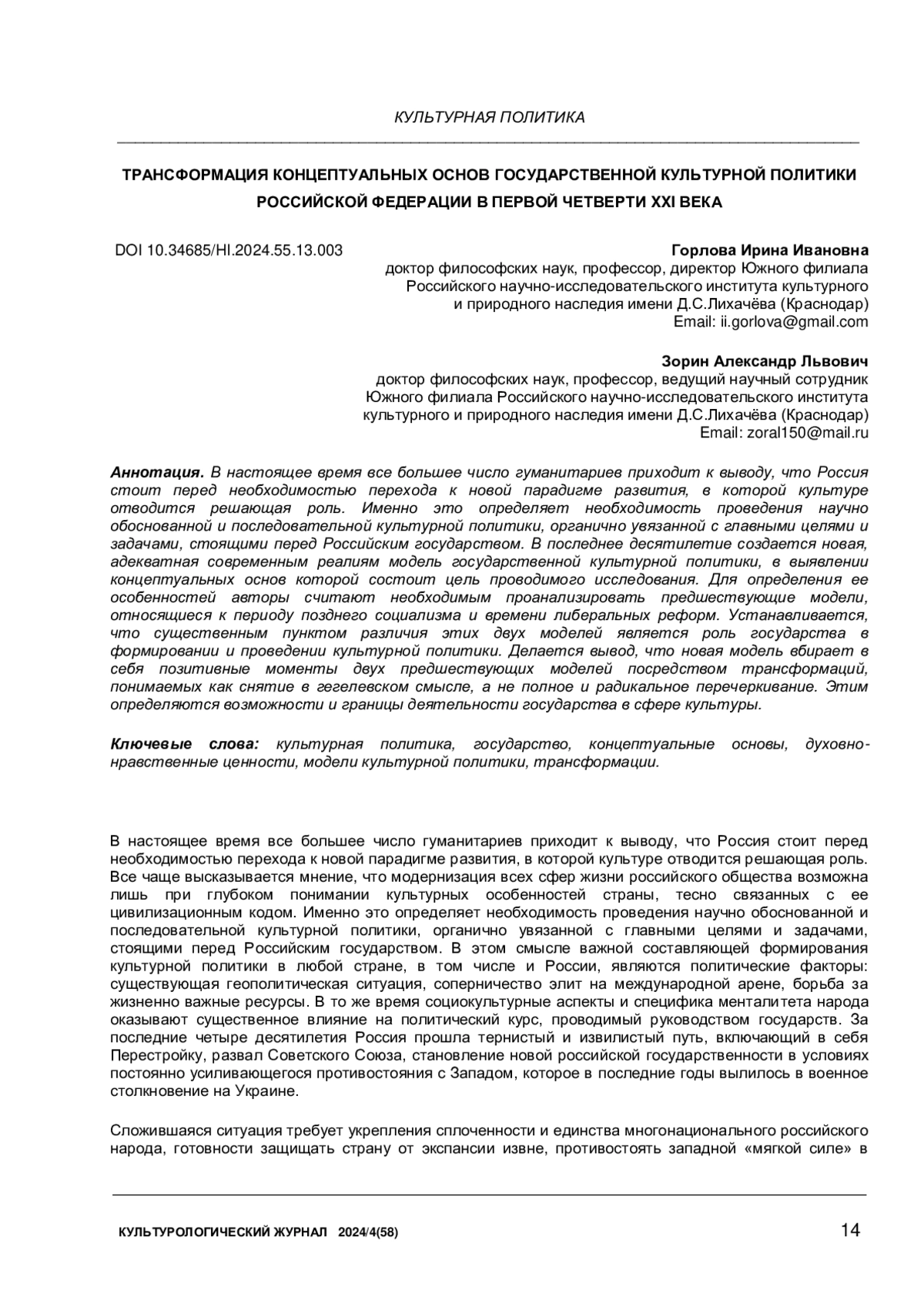 КУЛЬТУРНАЯ ПОЛИТИКА

ТРАНСФОРМАЦИЯ КОНЦЕПТУАЛЬНЫХ ОСНОВ ГОСУДАРСТВЕННОЙ КУЛЬТУРНОЙ ПОЛИТИКИ РОССИЙСКОЙ ФЕДЕРАЦИИ В ПЕРВОЙ ЧЕТВЕРТИ XXI ВЕКА

DOI 10.34685/HI.2024.55.13.003

Горлова Ирина Ивановна
доктор философских наук, профессор, директор Южного филиала Российского научно-исследовательского института культурного и природного наследия имени Д.С.Лихачёва (Краснодар)
Email: ii.gorlova@gmail.com

Зорин Александр Львович
доктор философских наук, профессор, ведущий научный сотрудник Южного филиала Российского научно-исследовательского института культурного и природного наследия имени Д.С.Лихачёва (Краснодар)
Email: zoral150@mail.ru

Аннотация. В настоящее время все большее число гуманитариев приходит к выводу, что Россия стоит перед необходимостью перехода к новой парадигме развития, в которой культуре отводится решающая роль. Именно это определяет необходимость проведения научно обоснованной и последовательной культурной политики, органично увязанной с главными целями и задачами, стоящими перед Российским государством. В последнее десятилетие создается новая, адекватная современным реалиям модель государственной культурной политики, в выявлении концептуальных основ которой состоит цель проводимого исследования. Для определения ее особенностей авторы считают необходимым проанализировать предшествующие модели, относящиеся к периоду позднего социализма и времени либеральных реформ. Устанавливается, что существенным пунктом различия этих двух моделей является роль государства в формировании и проведении культурной политики. Делается вывод, что новая модель вбирает в себя позитивные моменты двух предшествующих моделей посредством трансформаций, понимаемых как снятие в гегелевском смысле, а не полное и радикальное перечеркивание. Этим определяются возможности и границы деятельности государства в сфере культуры.

Ключевые слова: культурная политика, государство, концептуальные основы, духовно-нравственные ценности, модели культурной политики, трансформации.

В настоящее время все большее число гуманитариев приходит к выводу, что Россия стоит перед необходимостью перехода к новой парадигме развития, в которой культуре отводится решающая роль. Все чаще высказывается мнение, что модернизация всех сфер жизни российского общества возможна лишь при глубоком понимании культурных особенностей страны, тесно связанных с ее цивилизационным кодом. Именно это определяет необходимость проведения научно обоснованной и последовательной культурной политики, органично увязанной с главными целями и задачами, стоящими перед Российским государством. В этом смысле важной составляющей формирования культурной политики в любой стране, в том числе и России, являются политические факторы: существующая геополитическая ситуация, соперничество элит на международной арене, борьба за жизненно важные ресурсы. В то же время социокультурные аспекты и специфика менталитета народа оказывают существенное влияние на политический курс, проводимый руководством государств. За последние четыре десятилетия Россия прошла тернистый и извилистый путь, включающий в себя Перестройку, развал Советского Союза, становление новой российской государственности в условиях постоянно усиливающегося противостояния с Западом, которое в последние годы вылилось в военное столкновение на Украине.

Сложившаяся ситуация требует укрепления сплоченности и единства многонационального российского народа, готовности защищать страну от экспансии извне, противостоять западной «мягкой силе» в

КУЛЬТУРОЛОГИЧЕСКИЙ ЖУРНАЛ 2024/4(58)
14